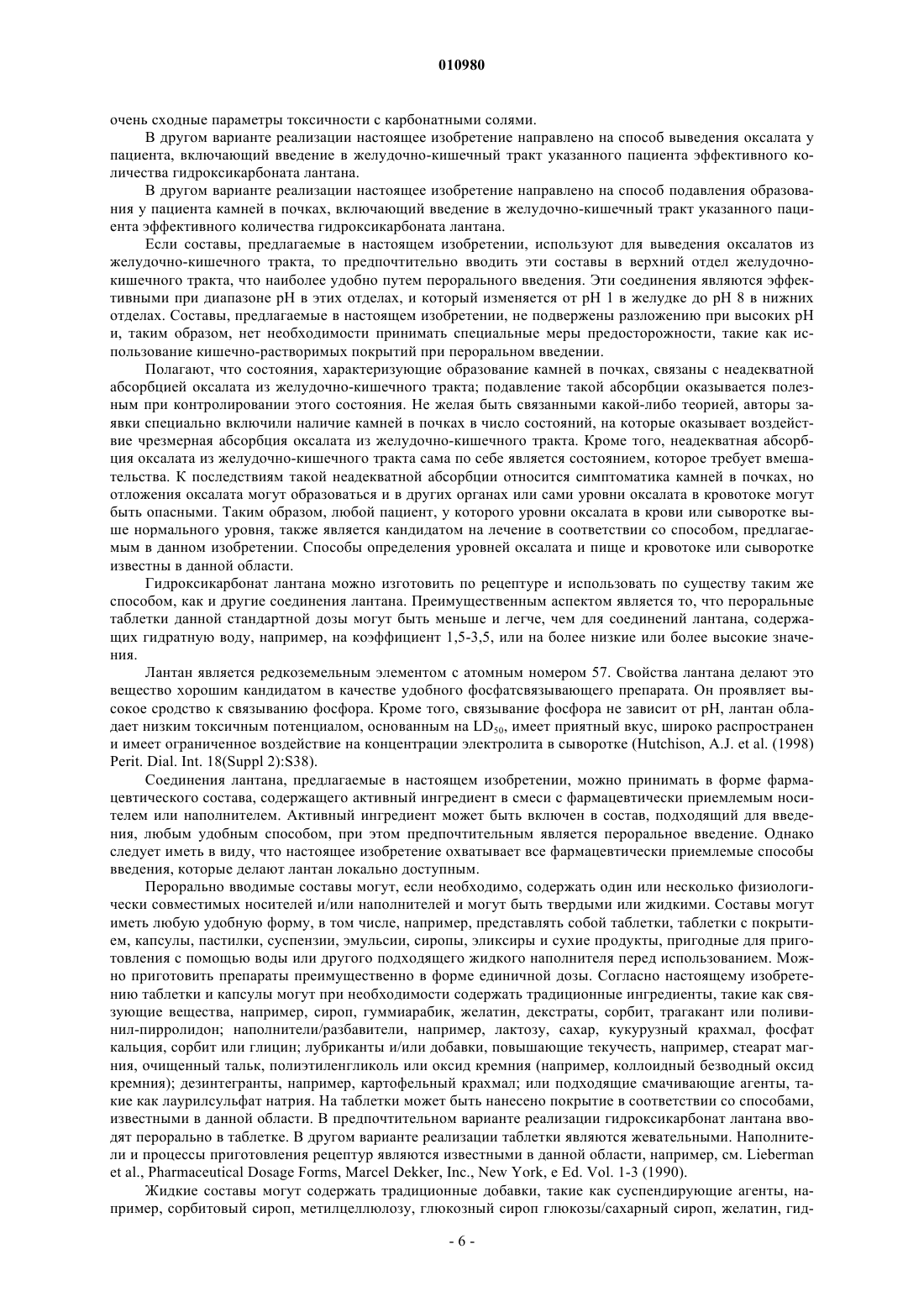 010980

очень сходные параметры токсичности с карбонатными солями.

В другом варианте реализации настоящее изобретение направлено на способ выведения оксалата у пациента, включающий введение в желудочно-кишечный тракт указанного пациента эффективного количества гидроксикарбоната лантана.

В другом варианте реализации настоящее изобретение направлено на способ подавления образования у пациента камней в почках, включающий введение в желудочно-кишечный тракт указанного пациента эффективного количества гидроксикарбоната лантана.

Если составы, предлагаемые в настоящем изобретении, используют для выведения оксалатов из желудочно-кишечного тракта, то предпочтительно вводить эти составы в верхний отдел желудочно-кишечного тракта, что наиболее удобно путем перорального введения. Эти соединения являются эффективными при диапазоне pH в этих отделах, и который изменяется от pH 1 в желудке до pH 8 в нижних отделах. Составы, предлагаемые в настоящем изобретении, не подвержены разложению при высоких pH и, таким образом, нет необходимости принимать специальные меры предосторожности, такие как использование кишечно-растворимых покрытий при пероральном введении.

Полагают, что состояния, характеризующие образование камней в почках, связаны с неадекватной абсорбцией оксалата из желудочно-кишечного тракта; подавление такой абсорбции оказывается полезным при контролировании этого состояния. Не желая быть связанными какой-либо теорией, авторы заявки специально включили наличие камней в почках в число состояний, на которые оказывает воздействие чрезмерная абсорбция оксалата из желудочно-кишечного тракта. Кроме того, неадекватная абсорбция оксалата из желудочно-кишечного тракта сама по себе является состоянием, которое требует вмешательства. К последствиям такой неадекватной абсорбции относится симптоматика камней в почках, но отложения оксалата могут образоваться и в других органах или сами уровни оксалата в кровотоке могут быть опасными. Таким образом, любой пациент, у которого уровни оксалата в крови или сыворотке выше нормального уровня, также является кандидатом на лечение в соответствии со способом, предлагаемым в данном изобретении. Способы определения уровней оксалата и пище и кровотоке или сыворотке известны в данной области.

Гидроксикарбонат лантана можно изготовить по рецептуре и использовать по существу таким же способом, как и другие соединения лантана. Преимущественным аспектом является то, что пероральные таблетки данной стандартной дозы могут быть меньше и легче, чем для соединений лантана, содержащих гидратную воду, например, на коэффициент 1,5-3,5, или на более низкие или более высокие значения.

Лантан является редкоземельным элементом с атомным номером 57. Свойства лантана делают это вещество хорошим кандидатом в качестве удобного фосфатсвязывающего препарата. Он проявляет высокое сродство к связыванию фосфора. Кроме того, связывание фосфора не зависит от pH, лантан обладает низким токсичным потенциалом, основанным на $LD_{50}$, имеет приятный вкус, широко распространен и имеет ограниченное воздействие на концентрации электролита в сыворотке (Hutchison, A.J. et al. (1998) Perit. Dial. Int. 18(Suppl 2):S38).

Соединения лантана, предлагаемые в настоящем изобретении, можно принимать в форме фармацевтического состава, содержащего активный ингредиент в смеси с фармацевтически приемлемым носителем или наполнителем. Активный ингредиент может быть включен в состав, подходящий для введения, любым удобным способом, при этом предпочтительным является пероральное введение. Однако следует иметь в виду, что настоящее изобретение охватывает все фармацевтически приемлемые способы введения, которые делают лантан локально доступным.

Перорально вводимые составы могут, если необходимо, содержать один или несколько физиологически совместимых носителей и/или наполнителей и могут быть твердыми или жидкими. Составы могут иметь любую удобную форму, в том числе, например, представлять собой таблетки, таблетки с покрытием, капсулы, пастилки, суспензии, эмульсии, сиропы, эликсиры и сухие продукты, пригодные для приготовления с помощью воды или другого подходящего жидкого наполнителя перед использованием. Можно приготовить препараты преимущественно в форме единичной дозы. Согласно настоящему изобретению таблетки и капсулы могут при необходимости содержать традиционные ингредиенты, такие как связующие вещества, например, сироп, гуммиарабик, желатин, декстраты, сорбит, трагакант или поливинил-пирролидон; наполнители/разбавители, например, лактозу, сахар, кукурузный крахмал, фосфат кальция, сорбит или глицин; лубриканты и/или добавки, повышающие текучесть, например, стеарат магния, очищенный тальк, полиэтиленгликоль или оксид кремния (например, коллоидный безводный оксид кремния); дезинтегранты, например, картофельный крахмал; или подходящие смачивающие агенты, такие как лаурилсульфат натрия. На таблетки может быть нанесено покрытие в соответствии со способами, известными в данной области. В предпочтительном варианте реализации гидроксикарбонат лантана вводят перорально в таблетке. В другом варианте реализации таблетки являются жевательными. Наполнители и процессы приготовления рецептур являются известными в данной области, например, см. Lieberman et al., Pharmaceutical Dosage Forms, Marcel Dekker, Inc., New York, e Ed. Vol. 1-3 (1990).

Жидкие составы могут содержать традиционные добавки, такие как суспендирующие агенты, например, сорбитовый сироп, метилцеллюлозу, глюкозный сироп глюкозы/сахарный сироп, желатин, гид-

- 6 -